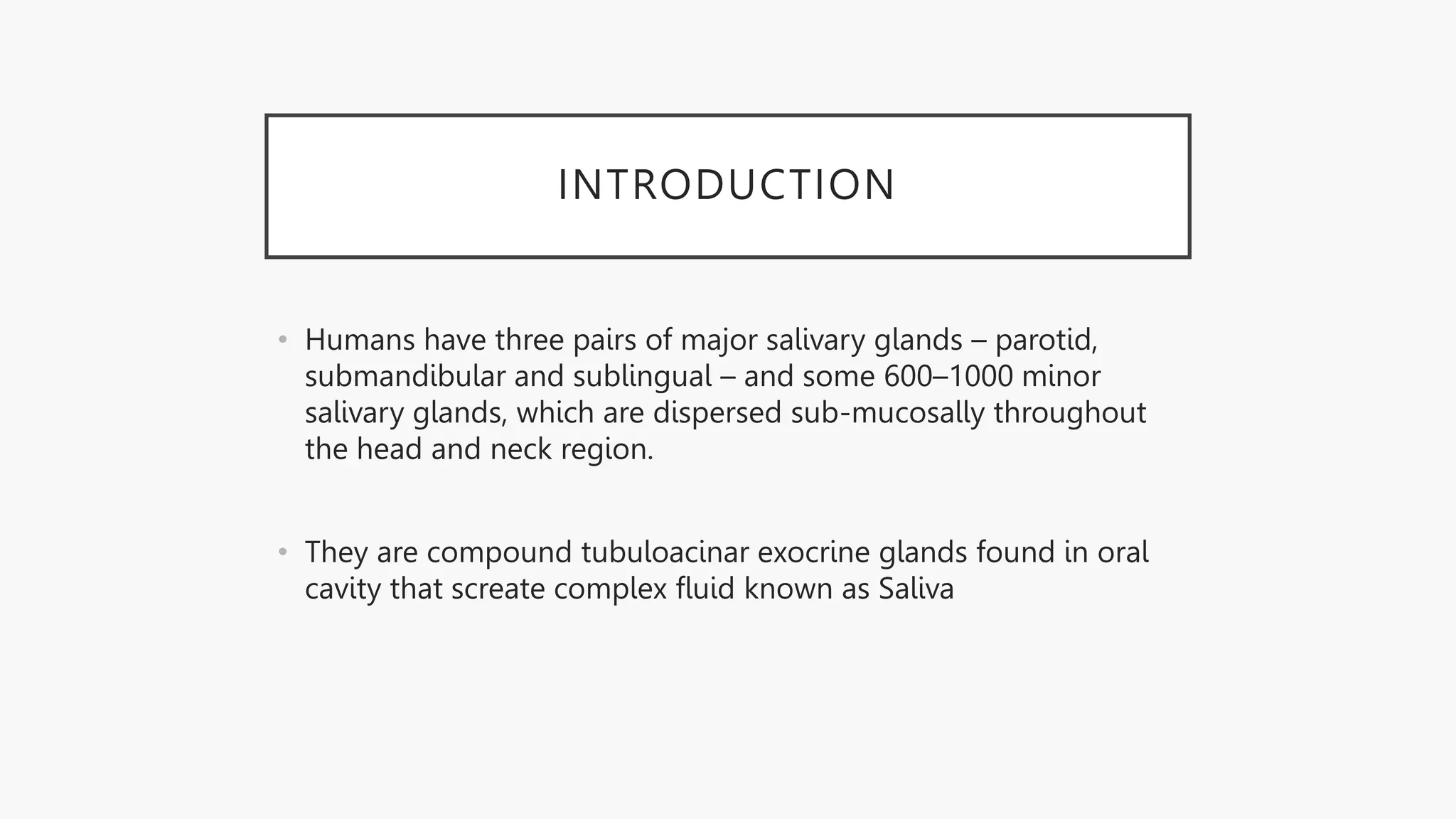 INTRODUCTION

• Humans have three pairs of major salivary glands – parotid, submandibular and sublingual – and some 600–1000 minor salivary glands, which are dispersed sub-mucosally throughout the head and neck region.

• They are compound tubuloacinar exocrine glands found in oral cavity that screate complex fluid known as Saliva